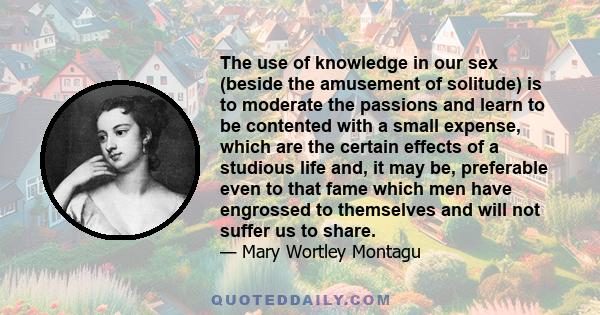 The use of knowledge in our sex (beside the amusement of solitude) is to moderate the passions and learn to be contented with a small expense, which are the certain effects of a studious life and, it may be, preferable even to that fame which men have engrossed to themselves and will not suffer us to share.
— Mary Wortley Montagu

QUOTEDDAILY.COM